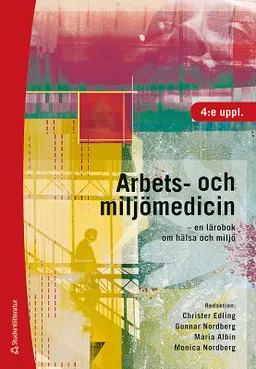 4:e uppl.

Arbets- och miljömedicin

– en lärobok om hälsa och miljö

Redaktion:
Christer Edling
Gunnar Nordberg
Maria Albin
Monica Nordberg

Studentlitteratur